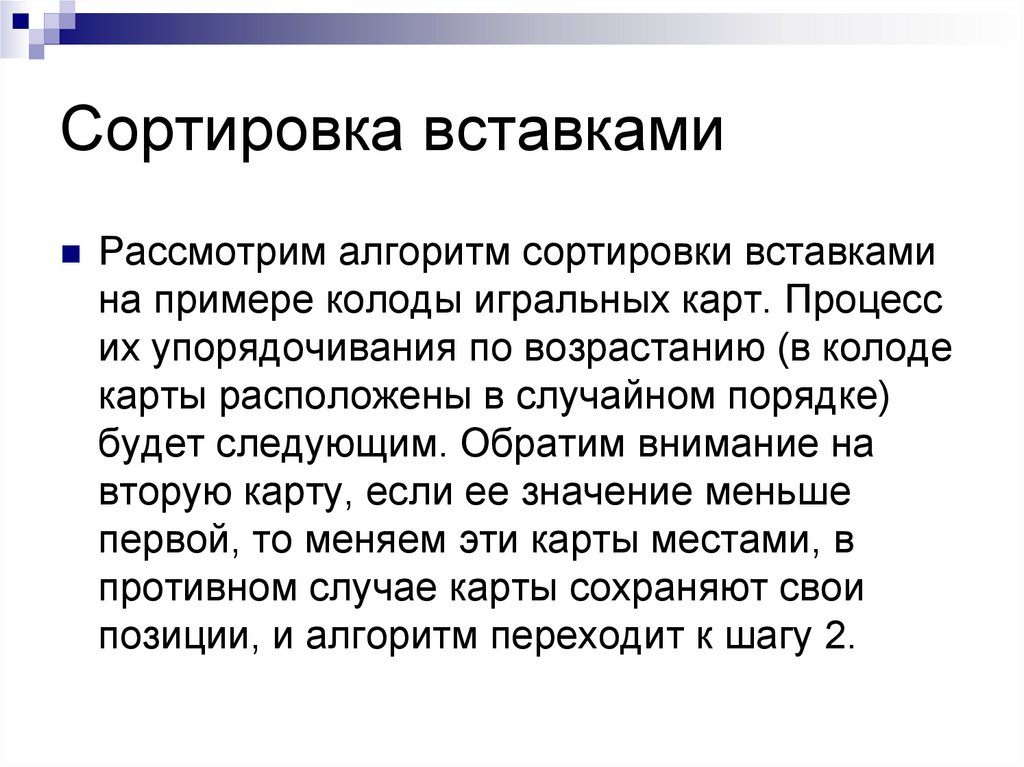 Сортировка вставками

Рассмотрим алгоритм сортировки вставками на примере колоды игральных карт. Процесс их упорядочивания по возрастанию (в колоде карты расположены в случайном порядке) будет следующим. Обратим внимание на вторую карту, если ее значение меньше первой, то меняем эти карты местами, в противном случае карты сохраняют свои позиции, и алгоритм переходит к шагу 2.